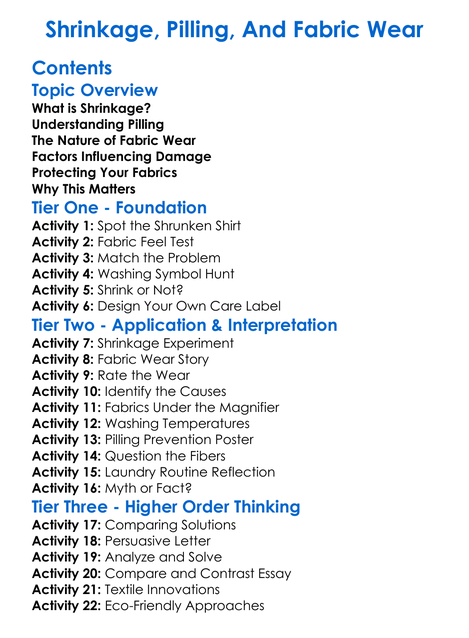 Shrinkage, Pilling, And Fabric Wear

Contents

Topic Overview

What is Shrinkage?
Understanding Pilling
The Nature of Fabric Wear
Factors Influencing Damage
Protecting Your Fabrics
Why This Matters

Tier One - Foundation

Activity 1: Spot the Shrunken Shirt
Activity 2: Fabric Feel Test
Activity 3: Match the Problem
Activity 4: Washing Symbol Hunt
Activity 5: Shrink or Not?
Activity 6: Design Your Own Care Label

Tier Two - Application & Interpretation

Activity 7: Shrinkage Experiment
Activity 8: Fabric Wear Story
Activity 9: Rate the Wear
Activity 10: Identify the Causes
Activity 11: Fabrics Under the Magnifier
Activity 12: Washing Temperatures
Activity 13: Pilling Prevention Poster
Activity 14: Question the Fibers
Activity 15: Laundry Routine Reflection
Activity 16: Myth or Fact?

Tier Three - Higher Order Thinking

Activity 17: Comparing Solutions
Activity 18: Persuasive Letter
Activity 19: Analyze and Solve
Activity 20: Compare and Contrast Essay
Activity 21: Textile Innovations
Activity 22: Eco-Friendly Approaches